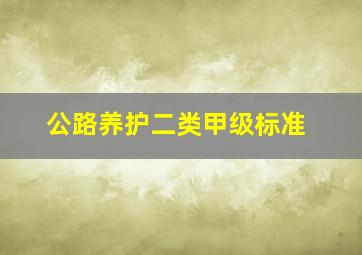 公路养护二类甲级标准